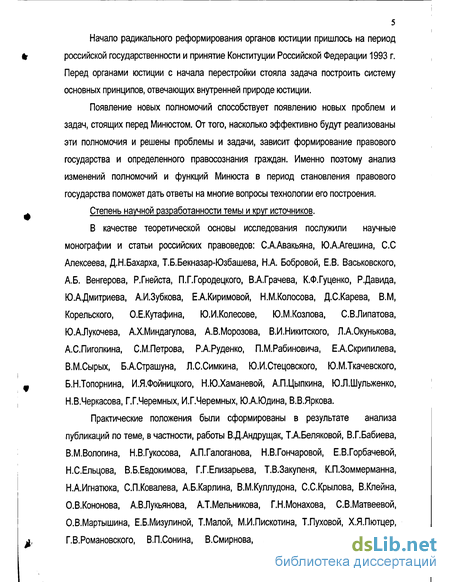 5

Начало радикального реформирования органов юстиции пришлось на период российской государственности и принятие Конституции Российской Федерации 1993 г. Перед органами юстиции с начала перестройки стояла задача построить систему основных принципов, отвечающих внутренней природе юстиции.

Появление новых полномочий способствует появлению новых проблем и задач, стоящих перед Минюстом. От того, насколько эффективно будут реализованы эти полномочия и решены проблемы и задачи, зависит формирование правового государства и определенного правосознания граждан. Именно поэтому анализ изменений полномочий и функций Минюста в период становления правового государства поможет дать ответы на многие вопросы технологии его построения.

Степень научной разработанности темы и круг источников.

В качестве теоретической основы исследования послужили научные монографии и статьи российских правоведов: С.А.Авакьяна, Ю.А.Агешина, С.С Алексеева, Д.Н.Бахраха, Т.Б.Бекназар-Юзбашева, Н.А. Бобровой, Е.В. Васьковского, А.Б. Венгерова, Р.Гнейста, П.Г.Городецкого, В.А.Грачева, К.Ф.Гуценко, Р.Давида, Ю.А.Дмитриева, А.И.Зубкова, Е.А.Киримовой, Н.М.Колосова, Д.С.Карева, В.М, Корельского, О.Е.Кутафина, Ю.И.Колесове, Ю.М.Козлова, С.В.Липатова, Ю.А.Лукочева, А.Х.Миндагулова, А.В.Морозова, В.И.Никитского, Л.А.Окунькова, А.С.Пиголкина, С.М.Петрова, Р.А.Руденко, П.М.Рабиновича, Е.А.Скрипилева, В.М.Сырых, Б.А.Страшуна, Л.С.Симкина, Ю.И.Стецовского, Ю.М.Ткачевского, Б.Н.Топорнина, И.Я.Фойницкого, Н.Ю.Хаманевой, А.П.Цыпкина, Ю.Л.Шульженко, Н.В.Черкасова, Г.Г.Черемных, И.Г.Черемных, Ю.А.Юдина, В.В.Яркова.

Практические положения были сформированы в результате анализа публикаций по теме, в частности, работы В.Д.Андрущак, Т.А.Беляковой, В.Г.Бабиева, В.М.Вологина, Н.В.Гукосова, А.П.Галоганова, Н.В.Гончаровой, Е.В.Горбачевой, Н.С.Ельцова, В.Б.Евдокимова, Г.Г.Елизарьева, Т.В.Закупеня, К.П.Зоммерманна, Н.А.Игнатюка, С.П.Ковалева, А.Б.Карлина, В.М.Куллудона, С.С.Крылова, В.Клейна, О.В.Кононова, А.В.Лукьянова, А.Т.Мельникова, Г.Н.Монахова, С.В.Матвеевой, О.В.Мартышина, Е.Б.Мизулиной, Т.Малой, М.И.Пискотина, Т.Пуховой, Х.Я.Пютцер, Г.В.Романовского, В.П.Сонина, В.Смирнова,

dsLib.net
библиотека диссертаций